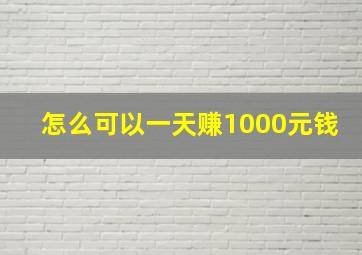 怎么可以一天赚1000元钱